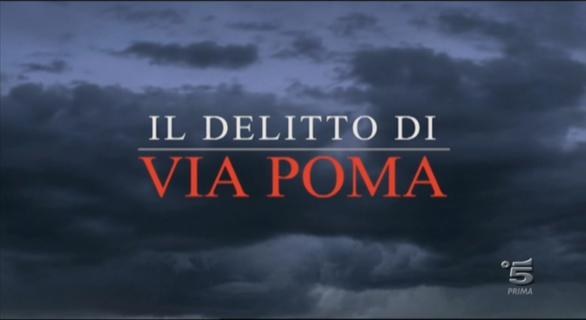 IL DELITTO DI
VIA POMA

5
PRIMA